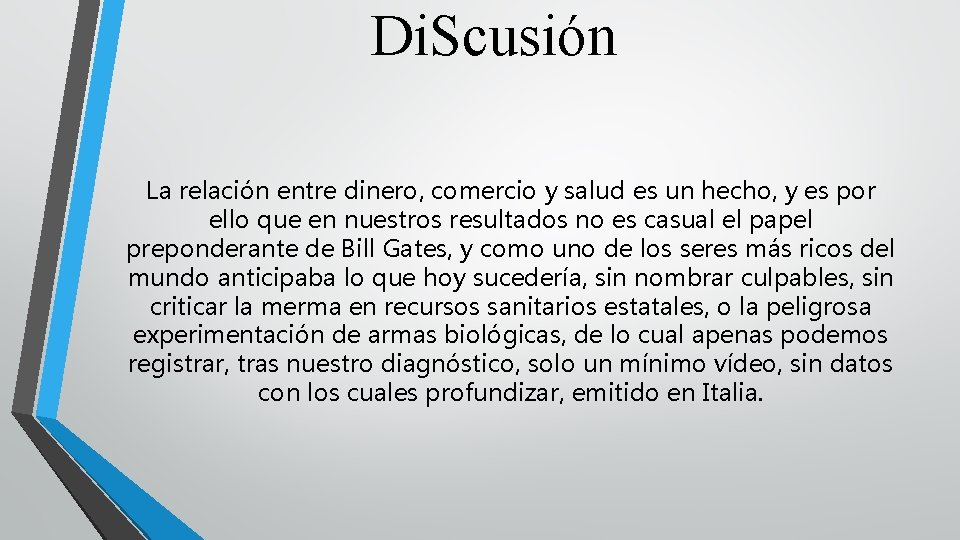 DiScusión

La relación entre dinero, comercio y salud es un hecho, y es por ello que en nuestros resultados no es casual el papel preponderante de Bill Gates, y como uno de los seres más ricos del mundo anticipaba lo que hoy sucedería, sin nombrar culpables, sin criticar la merma en recursos sanitarios estatales, o la peligrosa experimentación de armas biológicas, de lo cual apenas podemos registrar, tras nuestro diagnóstico, solo un mínimo vídeo, sin datos con los cuales profundizar, emitido en Italia.